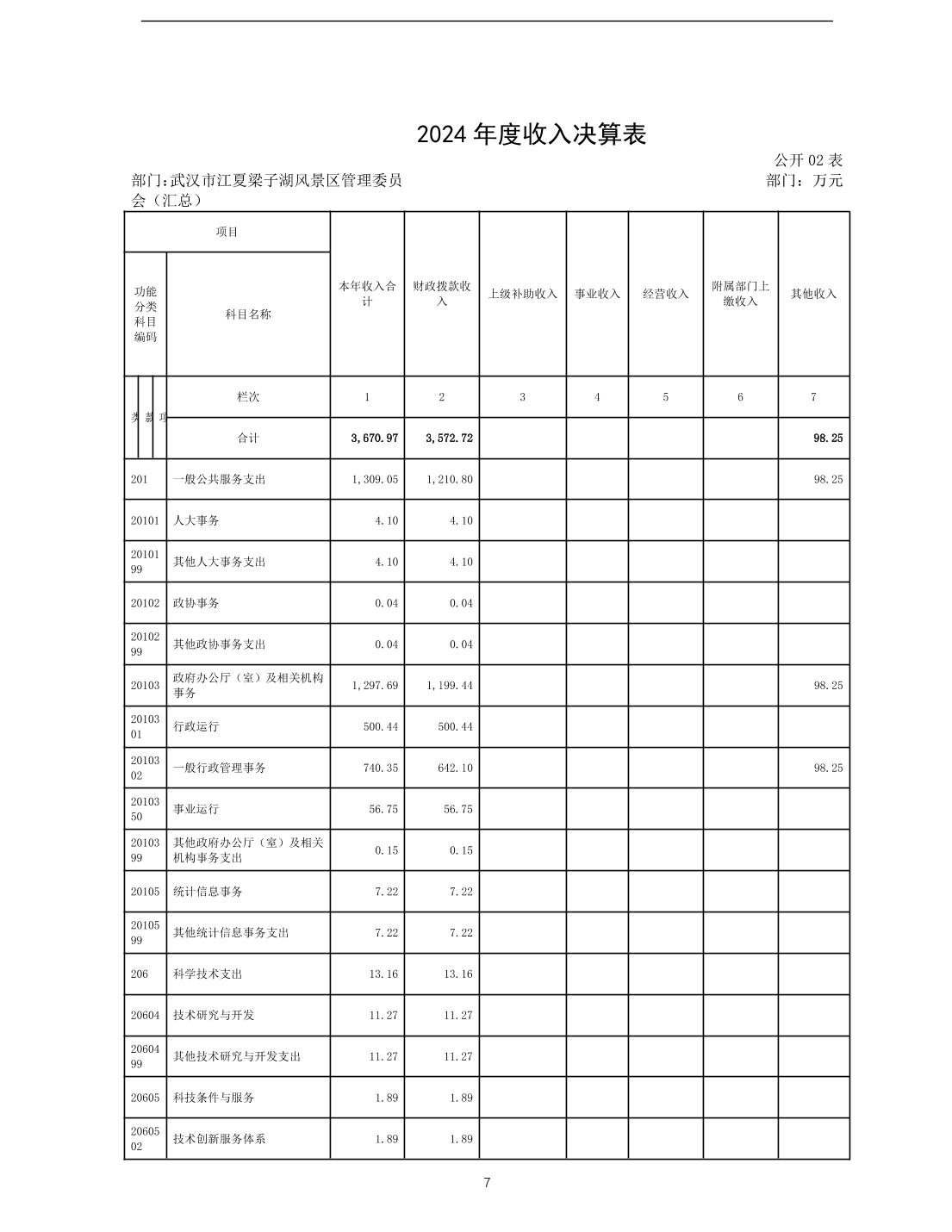 2024年度收入决算表

公开02表

部门:武汉市江夏梁子湖风景区管理委员会（汇总）

部门：万元

| 项目 | | 本年收入合计 | 财政拨款收入 | 上级补助收入 | 事业收入 | 经营收入 | 附属部门上缴收入 | 其他收入 |
|---|---|---|---|---|---|---|---|---|
| 功能分类科目编码 | 科目名称 | | | | | | | |
| 类 款 项 | 栏次 | 1 | 2 | 3 | 4 | 5 | 6 | 7 |
| | 合计 | 3,670.97 | 3,572.72 | | | | | 98.25 |
| 201 | 一般公共服务支出 | 1,309.05 | 1,210.80 | | | | | 98.25 |
| 20101 | 人大事务 | 4.10 | 4.10 | | | | | |
| 2010199 | 其他人大事务支出 | 4.10 | 4.10 | | | | | |
| 20102 | 政协事务 | 0.04 | 0.04 | | | | | |
| 2010299 | 其他政协事务支出 | 0.04 | 0.04 | | | | | |
| 20103 | 政府办公厅（室）及相关机构事务 | 1,297.69 | 1,199.44 | | | | | 98.25 |
| 2010301 | 行政运行 | 500.44 | 500.44 | | | | | |
| 2010302 | 一般行政管理事务 | 740.35 | 642.10 | | | | | 98.25 |
| 2010350 | 事业运行 | 56.75 | 56.75 | | | | | |
| 2010399 | 其他政府办公厅（室）及相关机构事务支出 | 0.15 | 0.15 | | | | | |
| 20105 | 统计信息事务 | 7.22 | 7.22 | | | | | |
| 2010599 | 其他统计信息事务支出 | 7.22 | 7.22 | | | | | |
| 206 | 科学技术支出 | 13.16 | 13.16 | | | | | |
| 20604 | 技术研究与开发 | 11.27 | 11.27 | | | | | |
| 2060499 | 其他技术研究与开发支出 | 11.27 | 11.27 | | | | | |
| 20605 | 科技条件与服务 | 1.89 | 1.89 | | | | | |
| 2060502 | 技术创新服务体系 | 1.89 | 1.89 | | | | | |

7